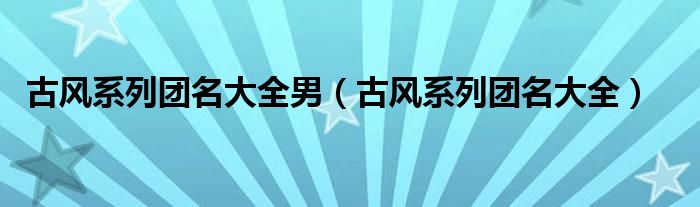 古风系列团名大全男（古风系列团名大全）